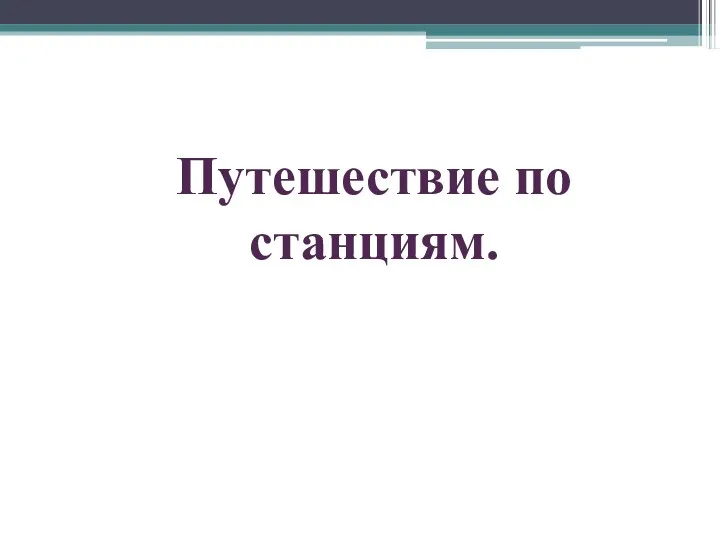 Путешествие по станциям.